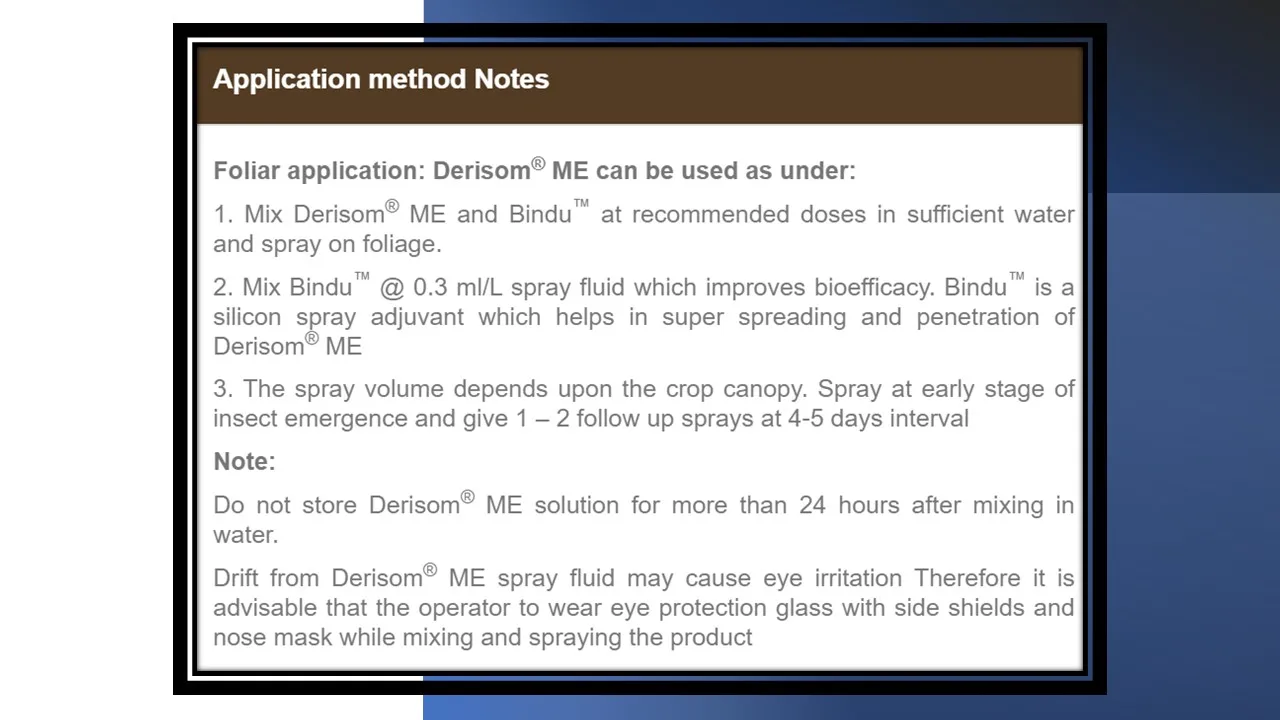 Application method Notes

Foliar application: Derisom® ME can be used as under:

1. Mix Derisom® ME and Bindu™ at recommended doses in sufficient water and spray on foliage.

2. Mix Bindu™ @ 0.3 ml/L spray fluid which improves bioefficacy. Bindu™ is a silicon spray adjuvant which helps in super spreading and penetration of Derisom® ME

3. The spray volume depends upon the crop canopy. Spray at early stage of insect emergence and give 1 – 2 follow up sprays at 4-5 days interval

Note:

Do not store Derisom® ME solution for more than 24 hours after mixing in water.

Drift from Derisom® ME spray fluid may cause eye irritation Therefore it is advisable that the operator to wear eye protection glass with side shields and nose mask while mixing and spraying the product